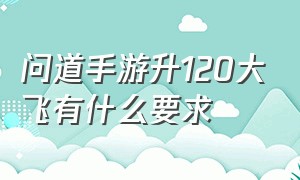 问道手游升120大飞有什么要求